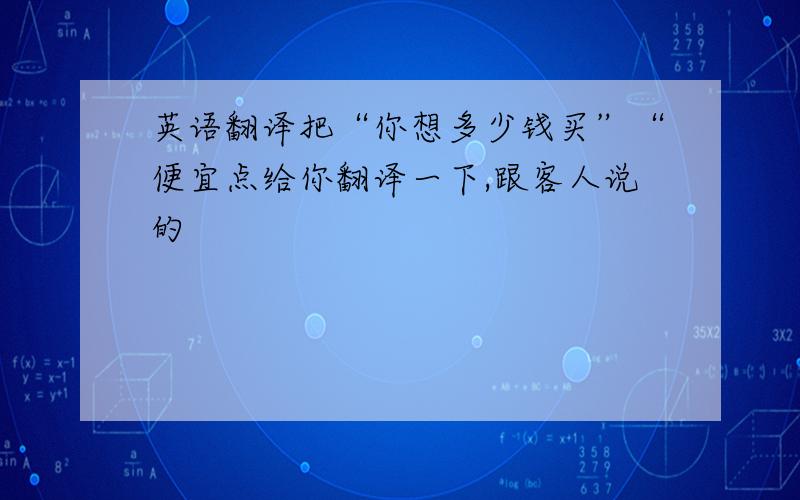 英语翻译把“你想多少钱买”“便宜点给你翻译一下,跟客人说的